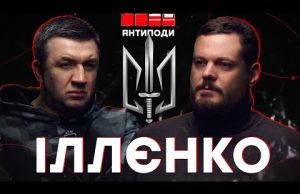 АНТИПОДИ

ІЛЛЄНКО